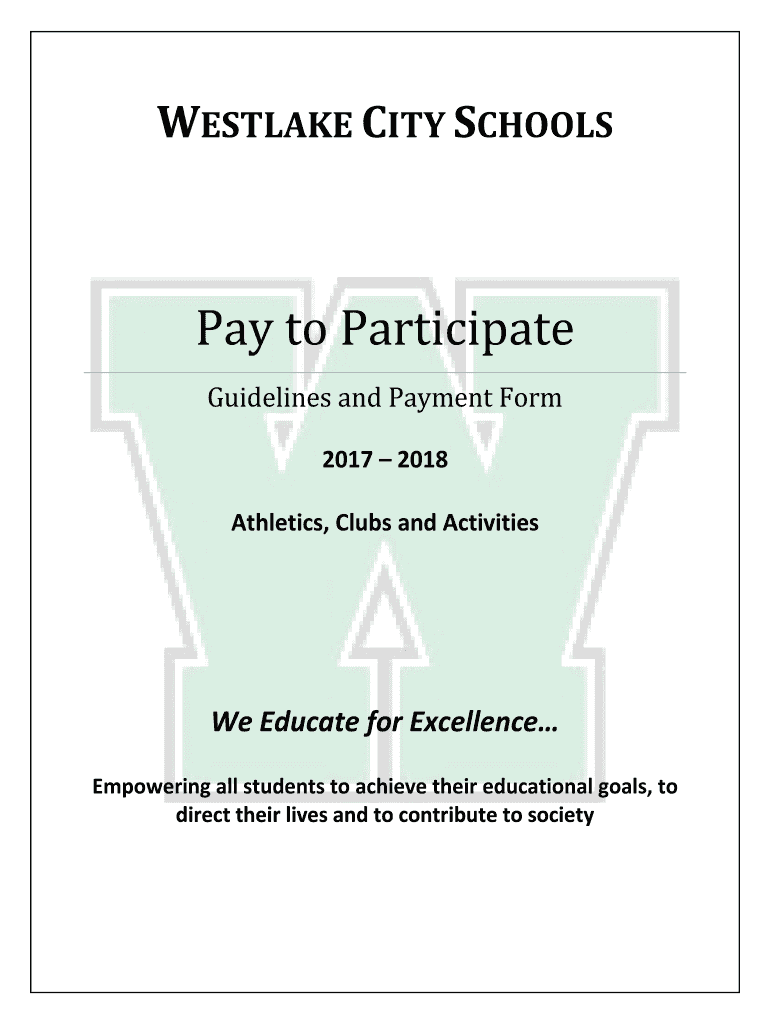 WESTLAKE CITY SCHOOLS

Pay to Participate

Guidelines and Payment Form

2017 – 2018

Athletics, Clubs and Activities

We Educate for Excellence…

Empowering all students to achieve their educational goals, to direct their lives and to contribute to society